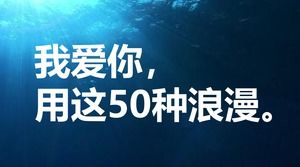 我爱你，
用这50种浪漫。